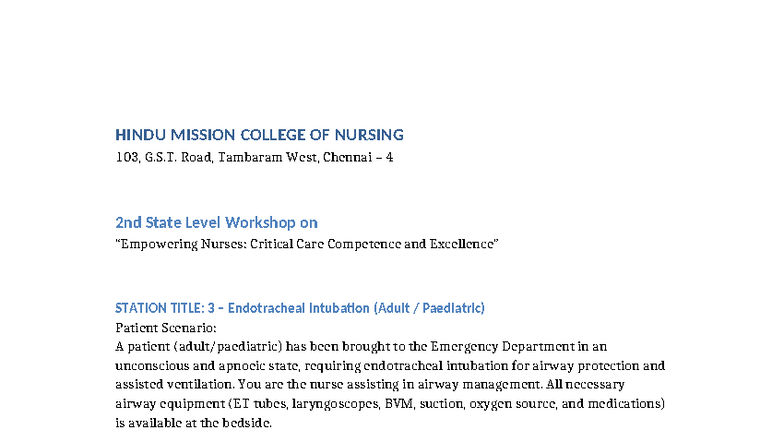 HINDU MISSION COLLEGE OF NURSING
103, G.S.T. Road, Tambaram West, Chennai – 4

2nd State Level Workshop on
"Empowering Nurses: Critical Care Competence and Excellence"

STATION TITLE: 3 – Endotracheal Intubation (Adult / Paediatric)
Patient Scenario:
A patient (adult/paediatric) has been brought to the Emergency Department in an unconscious and apnoeic state, requiring endotracheal intubation for airway protection and assisted ventilation. You are the nurse assisting in airway management. All necessary airway equipment (ET tubes, laryngoscopes, BVM, suction, oxygen source, and medications) is available at the bedside.